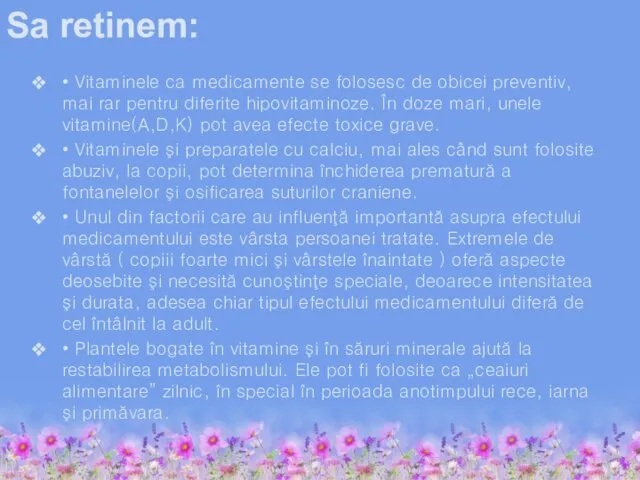 Sa retinem:

❖ • Vitaminele ca medicamente se folosesc de obicei preventiv, mai rar pentru diferite hipovitaminoze. În doze mari, unele vitamine(A,D,K) pot avea efecte toxice grave.

❖ • Vitaminele şi preparatele cu calciu, mai ales când sunt folosite abuziv, la copii, pot determina închiderea prematură a fontanelelor şi osificarea suturilor craniene.

❖ • Unul din factorii care au influenţă importantă asupra efectului medicamentului este vârsta persoanei tratate. Extremele de vârstă ( copiii foarte mici şi vârstele înaintate ) oferă aspecte deosebite şi necesită cunoştinţe speciale, deoarece intensitatea şi durata, adesea chiar tipul efectului medicamentului diferă de cel întâlnit la adult.

❖ • Plantele bogate în vitamine şi în săruri minerale ajută la restabilirea metabolismului. Ele pot fi folosite ca „ceaiuri alimentare” zilnic, în special în perioada anotimpului rece, iarna şi primăvara.